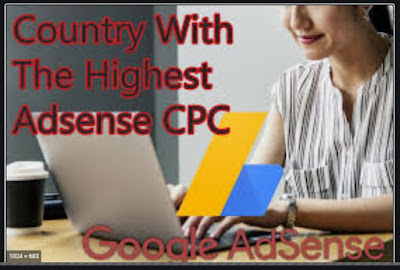 Country With The Highest Adsense CPC

Google AdSense

1024 × 683